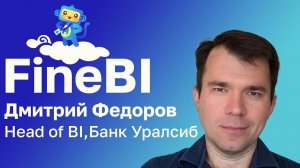 FineBI
Дмитрий Федоров
Head of BI,Банк Уралсиб